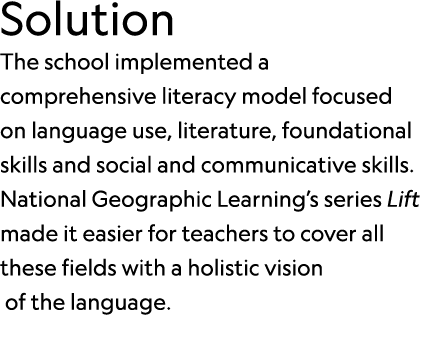 Solution

The school implemented a comprehensive literacy model focused on language use, literature, foundational skills and social and communicative skills. National Geographic Learning's series Lift made it easier for teachers to cover all these fields with a holistic vision of the language.